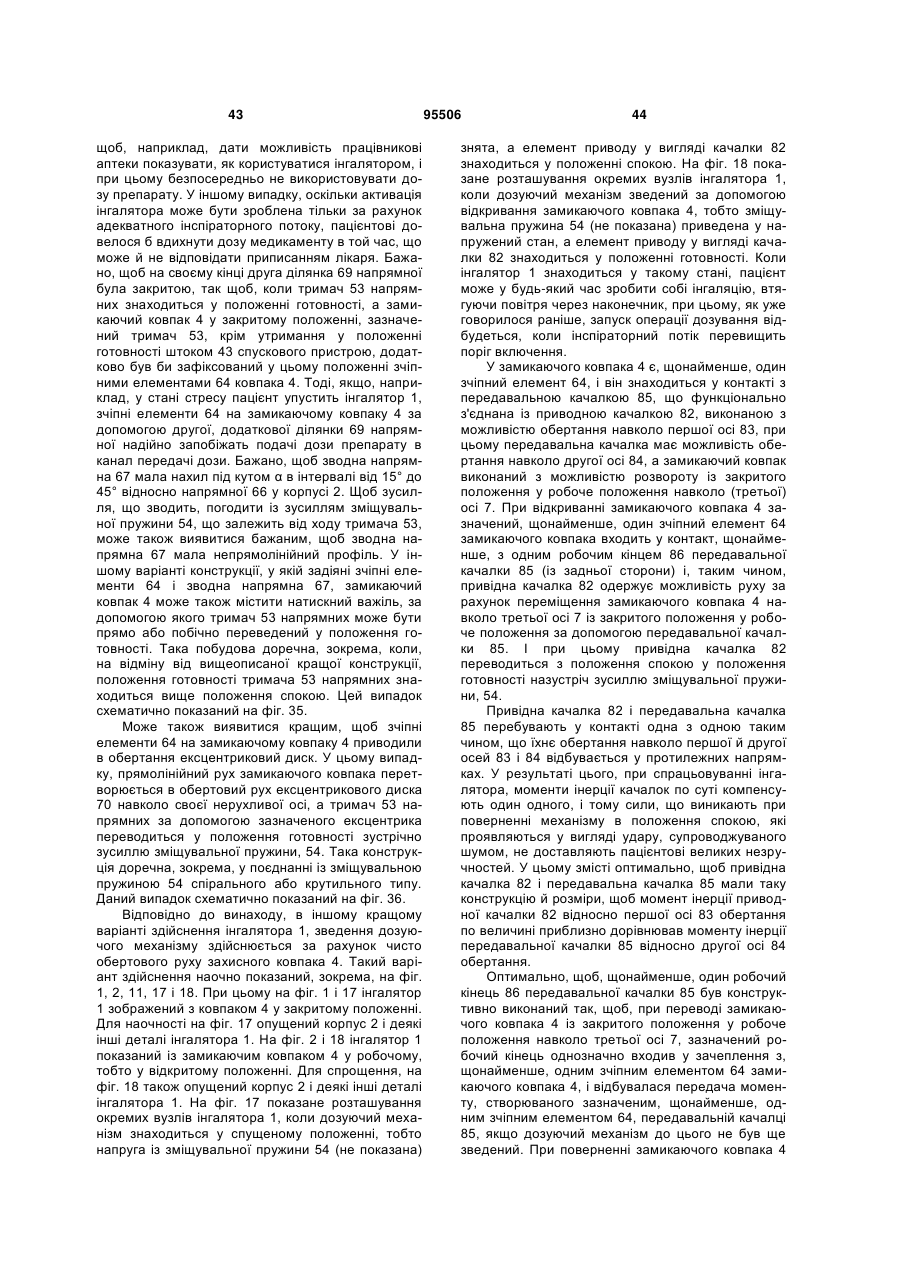 43 95506 44

щоб, наприклад, дати можливість працівникові аптеки показувати, як користуватися інгалятором, і при цьому безпосередньо не використовувати дозу препарату. У іншому випадку, оскільки активація інгалятора може бути зроблена тільки за рахунок адекватного інспіраторного потоку, пацієнтові довелося б вдихнути дозу медикаменту в той час, що може й не відповідати приписанням лікаря. Бажано, щоб на своєму кінці друга ділянка 69 напрямної була закритою, так щоб, коли тримач 53 напрямних знаходиться у положенні готовності, а замикаючий ковпак 4 у закритому положенні, зазначений тримач 53, крім утримання у положенні готовності штоком 43 спускового пристрою, додатково був би зафіксований у цьому положенні зчіпними елементами 64 ковпака 4. Тоді, якщо, наприклад, у стані стресу пацієнт упустить інгалятор 1, зчіпні елементи 64 на замикаючому ковпаку 4 за допомогою другої, додаткової ділянки 69 напрямної надійно запобіжать подачі дози препарату в канал передачі дози. Бажано, щоб зводна напрямна 67 мала нахил під кутом α в інтервалі від 15° до 45° відносно напрямної 66 у корпусі 2. Щоб зусилля, що зводить, погодити із зусиллям зміщувальної пружини 54, що залежить від ходу тримача 53, може також виявитися бажаним, щоб зводна напрямна 67 мала непрямолінійний профіль. У іншому варіанті конструкції, у якій задіяні зчіпні елементи 64 і зводна напрямна 67, замикаючий ковпак 4 може також містити натискний важіль, за допомогою якого тримач 53 напрямних може бути прямо або побічно переведений у положення готовності. Така побудова доречна, зокрема, коли, на відміну від вищеописаної кращої конструкції, положення готовності тримача 53 напрямних знаходиться вище положення спокою. Цей випадок схематично показаний на фіг. 35.

Може також виявитися кращим, щоб зчіпні елементи 64 на замикаючому ковпаку 4 приводили в обертання ексцентриковий диск. У цьому випадку, прямолінійний рух замикаючого ковпака перетворюється в обертовий рух ексцентрикового диска 70 навколо своєї нерухливої осі, а тримач 53 напрямних за допомогою зазначеного ексцентрика переводиться у положення готовності зустрічно зусиллю зміщувальної пружини, 54. Така конструкція доречна, зокрема, у поєднанні із зміщувальною пружиною 54 спірального або крутильного типу. Даний випадок схематично показаний на фіг. 36.

Відповідно до винаходу, в іншому кращому варіанті здійснення інгалятора 1, зведення дозуючого механізму здійснюється за рахунок чисто обертового руху захисного ковпака 4. Такий варіант здійснення наочно показаний, зокрема, на фіг. 1, 2, 11, 17 і 18. При цьому на фіг. 1 і 17 інгалятор 1 зображений з ковпаком 4 у закритому положенні. Для наочності на фіг. 17 опущений корпус 2 і деякі інші деталі інгалятора 1. На фіг. 2 і 18 інгалятор 1 показаний із замикаючим ковпаком 4 у робочому, тобто у відкритому положенні. Для спрощення, на фіг. 18 також опущений корпус 2 і деякі інші деталі інгалятора 1. На фіг. 17 показане розташування окремих вузлів інгалятора 1, коли дозуючий механізм знаходиться у спущеному положенні, тобто напруга із зміщувальної пружини 54 (не показана) знята, а елемент приводу у вигляді качалки 82 знаходиться у положенні спокою. На фіг. 18 показане розташування окремих вузлів інгалятора 1, коли дозуючий механізм зведений за допомогою відкривання замикаючого ковпака 4, тобто зміщувальна пружина 54 (не показана) приведена у напружений стан, а елемент приводу у вигляді качалки 82 знаходиться у положенні готовності. Коли інгалятор 1 знаходиться у такому стані, пацієнт може у будь-який час зробити собі інгаляцію, втягуючи повітря через наконечник, при цьому, як уже говорилося раніше, запуск операції дозування відбудеться, коли інспіраторний потік перевищить поріг включення.

У замикаючого ковпака 4 є, щонайменше, один зчіпний елемент 64, і він знаходиться у контакті з передавальною качалкою 85, що функціонально з'єднана із приводною качалкою 82, виконаною з можливістю обертання навколо першої осі 83, при цьому передавальна качалка має можливість обертання навколо другої осі 84, а замикаючий ковпак виконаний з можливістю розвороту із закритого положення у робоче положення навколо (третьої) осі 7. При відкриванні замикаючого ковпака 4 зазначений, щонайменше, один зчіпний елемент 64 замикаючого ковпака входить у контакт, щонайменше, з одним робочим кінцем 86 передавальної качалки 85 (із задньої сторони) і, таким чином, привідна качалка 82 одержує можливість руху за рахунок переміщення замикаючого ковпака 4 навколо третьої осі 7 із закритого положення у робоче положення за допомогою передавальної качалки 85. І при цьому привідна качалка 82 переводиться з положення спокою у положення готовності назустріч зусиллю зміщувальної пружини, 54.

Привідна качалка 82 і передавальна качалка 85 перебувають у контакті одна з одною таким чином, що їхнє обертання навколо першої й другої осей 83 і 84 відбувається у протилежних напрямках. У результаті цього, при спрацьовуванні інгалятора, моменти інерції качалок по суті компенсують один одного, і тому сили, що виникають при поверненні механізму в положення спокою, які проявляються у вигляді удару, супроводжуваного шумом, не доставляють пацієнтові великих незручностей. У цьому змісті оптимально, щоб привідна качалка 82 і передавальна качалка 85 мали таку конструкцію й розміри, щоб момент інерції приводної качалки 82 відносно першої осі 83 обертання по величині приблизно дорівнював моменту інерції передавальної качалки 85 відносно другої осі 84 обертання.

Оптимально, щоб, щонайменше, один робочий кінець 86 передавальної качалки 85 був конструктивно виконаний так, щоб, при переводі замикаючого ковпака 4 із закритого положення у робоче положення навколо третьої осі 7, зазначений робочий кінець однозначно входив у зачеплення з, щонайменше, одним зчіпним елементом 64 замикаючого ковпака 4, і відбувалася передача моменту, створюваного зазначеним, щонайменше, одним зчіпним елементом 64, передавальній качалці 85, якщо дозуючий механізм до цього не був ще зведений. При поверненні замикаючого ковпака 4